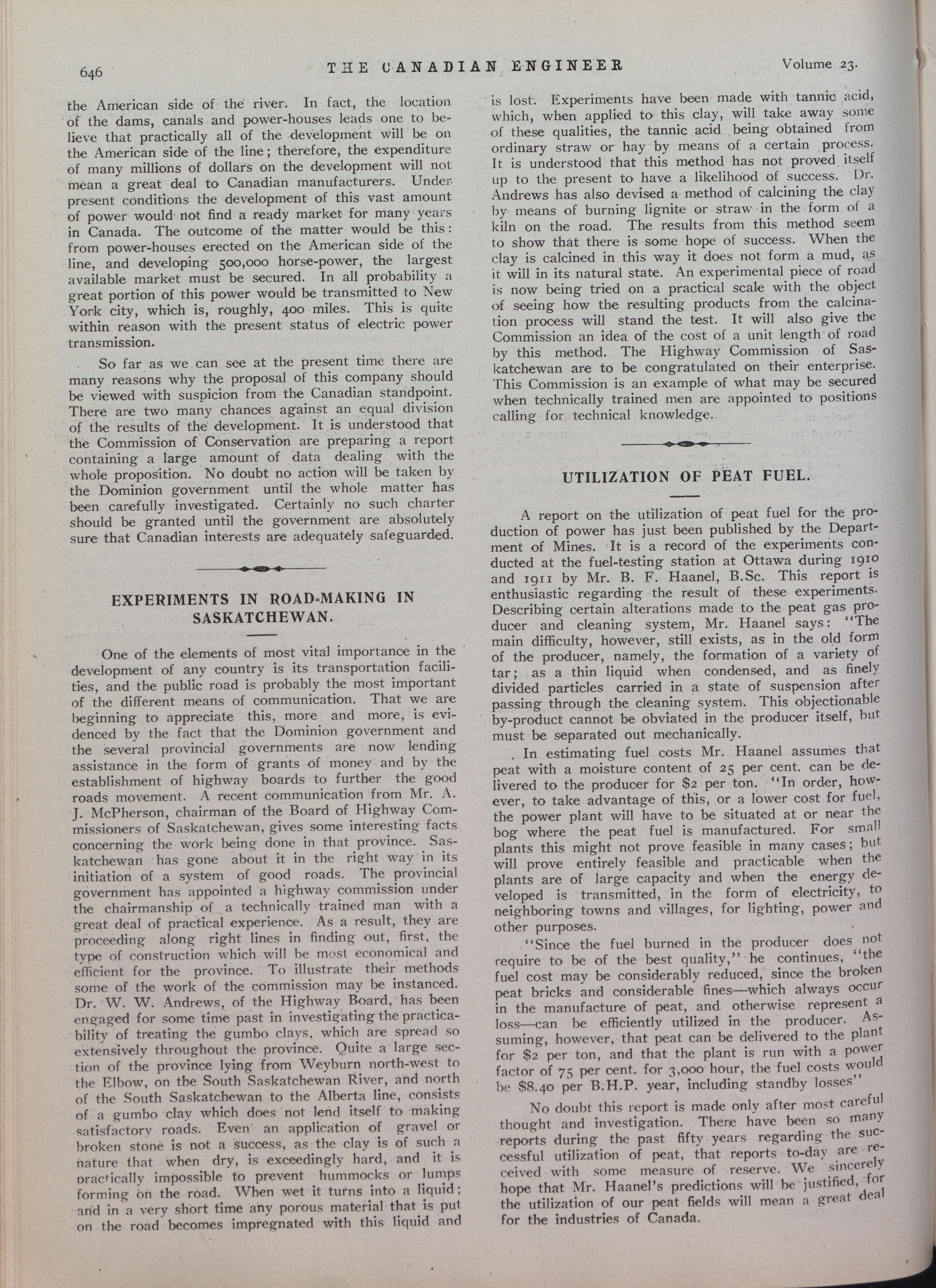 646 THE CANADIAN ENGINEER Volume 23.

the American side of the river. In fact, the location of the dams, canals and power-houses leads one to believe that practically all of the development will be on the American side of the line; therefore, the expenditure of many millions of dollars on the development will not mean a great deal to Canadian manufacturers. Under present conditions the development of this vast amount of power would not find a ready market for many years in Canada. The outcome of the matter would be this: from power-houses erected on the American side of the line, and developing 500,000 horse-power, the largest available market must be secured. In all probability a great portion of this power would be transmitted to New York city, which is, roughly, 400 miles. This is quite within reason with the present status of electric power transmission.

So far as we can see at the present time there are many reasons why the proposal of this company should be viewed with suspicion from the Canadian standpoint. There are two many chances against an equal division of the results of the development. It is understood that the Commission of Conservation are preparing a report containing a large amount of data dealing with the whole proposition. No doubt no action will be taken by the Dominion government until the whole matter has been carefully investigated. Certainly no such charter should be granted until the government are absolutely sure that Canadian interests are adequately safeguarded.

EXPERIMENTS IN ROAD-MAKING IN SASKATCHEWAN.

One of the elements of most vital importance in the development of any country is its transportation facilities, and the public road is probably the most important of the different means of communication. That we are beginning to appreciate this, more and more, is evidenced by the fact that the Dominion government and the several provincial governments are now lending assistance in the form of grants of money and by the establishment of highway boards to further the good roads movement. A recent communication from Mr. A. J. McPherson, chairman of the Board of Highway Commissioners of Saskatchewan, gives some interesting facts concerning the work being done in that province. Saskatchewan has gone about it in the right way in its initiation of a system of good roads. The provincial government has appointed a highway commission under the chairmanship of a technically trained man with a great deal of practical experience. As a result, they are proceeding along right lines in finding out, first, the type of construction which will be most economical and efficient for the province. To illustrate their methods some of the work of the commission may be instanced. Dr. W. W. Andrews, of the Highway Board, has been engaged for some time past in investigating the practicability of treating the gumbo clays, which are spread so extensively throughout the province. Quite a large section of the province lying from Weyburn north-west to the Elbow, on the South Saskatchewan River, and north of the South Saskatchewan to the Alberta line, consists of a gumbo clay which does not lend itself to making satisfactory roads. Even an application of gravel or broken stone is not a success, as the clay is of such a nature that when dry, is exceedingly hard, and it is practically impossible to prevent hummocks or lumps forming on the road. When wet it turns into a liquid; and in a very short time any porous material that is put on the road becomes impregnated with this liquid and is lost. Experiments have been made with tannic acid, which, when applied to this clay, will take away some of these qualities, the tannic acid being obtained from ordinary straw or hay by means of a certain process. It is understood that this method has not proved itself up to the present to have a likelihood of success. Dr. Andrews has also devised a method of calcining the clay by means of burning lignite or straw in the form of a kiln on the road. The results from this method seem to show that there is some hope of success. When the clay is calcined in this way it does not form a mud, as it will in its natural state. An experimental piece of road is now being tried on a practical scale with the object of seeing how the resulting products from the calcination process will stand the test. It will also give the Commission an idea of the cost of a unit length of road by this method. The Highway Commission of Saskatchewan are to be congratulated on their enterprise. This Commission is an example of what may be secured when technically trained men are appointed to positions calling for technical knowledge.

UTILIZATION OF PEAT FUEL.

A report on the utilization of peat fuel for the production of power has just been published by the Department of Mines. It is a record of the experiments conducted at the fuel-testing station at Ottawa during 1910 and 1911 by Mr. B. F. Haanel, B.Sc. This report is enthusiastic regarding the result of these experiments. Describing certain alterations made to the peat gas producer and cleaning system, Mr. Haanel says: "The main difficulty, however, still exists, as in the old form of the producer, namely, the formation of a variety of tar; as a thin liquid when condensed, and as finely divided particles carried in a state of suspension after passing through the cleaning system. This objectionable by-product cannot be obviated in the producer itself, but must be separated out mechanically.

In estimating fuel costs Mr. Haanel assumes that peat with a moisture content of 25 per cent. can be delivered to the producer for $2 per ton. "In order, however, to take advantage of this, or a lower cost for fuel, the power plant will have to be situated at or near the bog where the peat fuel is manufactured. For small plants this might not prove feasible in many cases; but will prove entirely feasible and practicable when the plants are of large capacity and when the energy developed is transmitted, in the form of electricity, to neighboring towns and villages, for lighting, power and other purposes.

"Since the fuel burned in the producer does not require to be of the best quality," he continues, "the fuel cost may be considerably reduced, since the broken peat bricks and considerable fines—which always occur in the manufacture of peat, and otherwise represent a loss—can be efficiently utilized in the producer. Assuming, however, that peat can be delivered to the plant for $2 per ton, and that the plant is run with a power factor of 75 per cent. for 3,000 hour, the fuel costs would be $8.40 per B.H.P. year, including standby losses"

No doubt this report is made only after most careful thought and investigation. There have been so many reports during the past fifty years regarding the successful utilization of peat, that reports to-day are received with some measure of reserve. We sincerely hope that Mr. Haanel's predictions will be justified, for the utilization of our peat fields will mean a great deal for the industries of Canada.